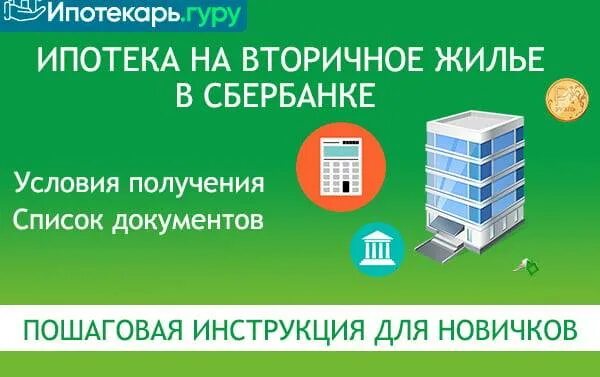 Ипотекарь.гуру

ИПОТЕКА НА ВТОРИЧНОЕ ЖИЛЬЕ В СБЕРБАНКЕ

Условия получения
Список документов

ПОШАГОВАЯ ИНСТРУКЦИЯ ДЛЯ НОВИЧКОВ